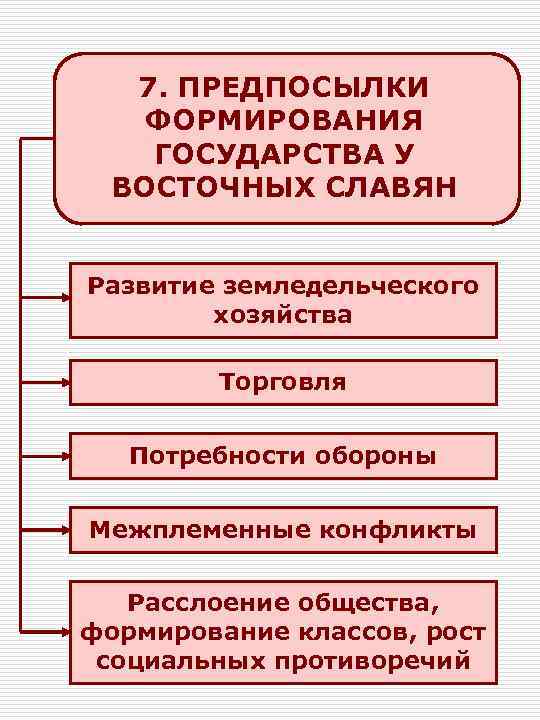 7. ПРЕДПОСЫЛКИ ФОРМИРОВАНИЯ ГОСУДАРСТВА У ВОСТОЧНЫХ СЛАВЯН

Развитие земледельческого хозяйства

Торговля

Потребности обороны

Межплеменные конфликты

Расслоение общества, формирование классов, рост социальных противоречий